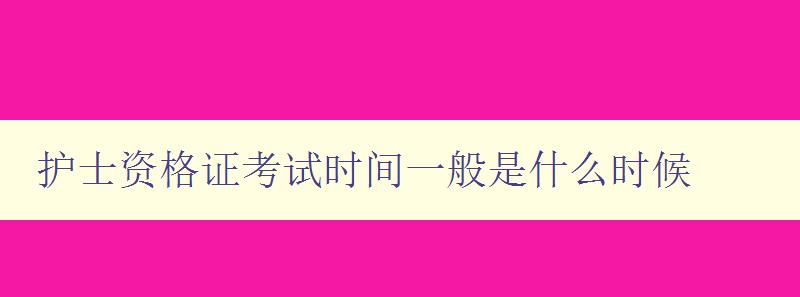 护士资格证考试时间一般是什么时候